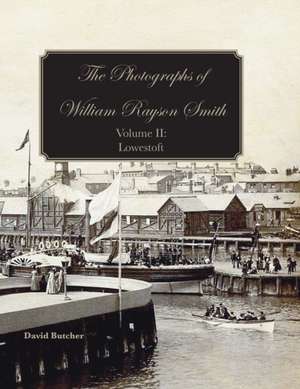 The Photographs of

William Rayson Smith

Volume II:
Lowestoft

David Butcher